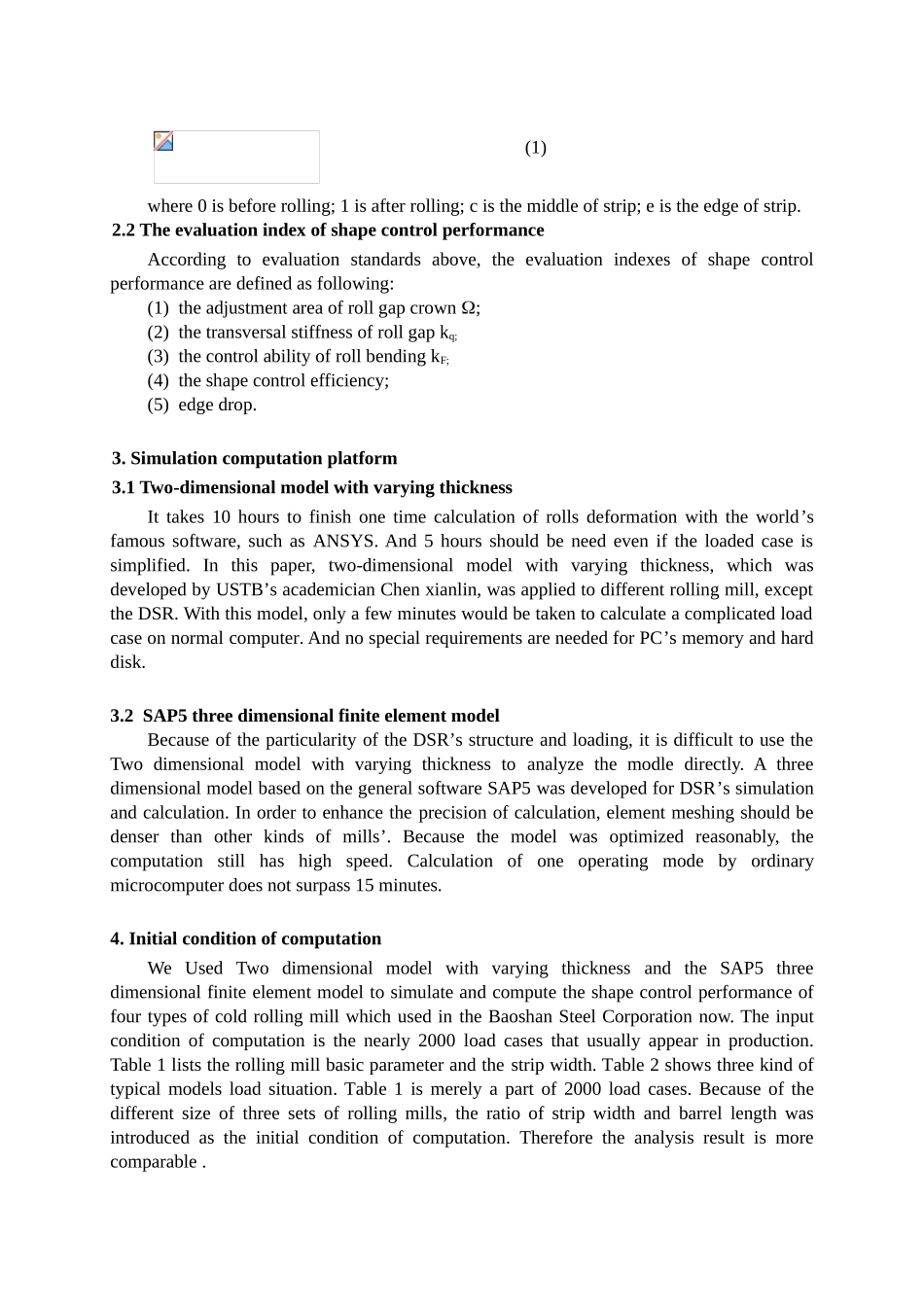 (1)

where 0 is before rolling; 1 is after rolling; c is the middle of strip; e is the edge of strip.

2.2 The evaluation index of shape control performance

According to evaluation standards above, the evaluation indexes of shape control performance are defined as following:

(1) the adjustment area of roll gap crown Ω;
(2) the transversal stiffness of roll gap $k_{q;}$
(3) the control ability of roll bending $k_{F;}$
(4) the shape control efficiency;
(5) edge drop.

3. Simulation computation platform

3.1 Two-dimensional model with varying thickness

It takes 10 hours to finish one time calculation of rolls deformation with the world’s famous software, such as ANSYS. And 5 hours should be need even if the loaded case is simplified. In this paper, two-dimensional model with varying thickness, which was developed by USTB’s academician Chen xianlin, was applied to different rolling mill, except the DSR. With this model, only a few minutes would be taken to calculate a complicated load case on normal computer. And no special requirements are needed for PC’s memory and hard disk.

3.2 SAP5 three dimensional finite element model

Because of the particularity of the DSR’s structure and loading, it is difficult to use the Two dimensional model with varying thickness to analyze the modle directly. A three dimensional model based on the general software SAP5 was developed for DSR’s simulation and calculation. In order to enhance the precision of calculation, element meshing should be denser than other kinds of mills’. Because the model was optimized reasonably, the computation still has high speed. Calculation of one operating mode by ordinary microcomputer does not surpass 15 minutes.

4. Initial condition of computation

We Used Two dimensional model with varying thickness and the SAP5 three dimensional finite element model to simulate and compute the shape control performance of four types of cold rolling mill which used in the Baoshan Steel Corporation now. The input condition of computation is the nearly 2000 load cases that usually appear in production. Table 1 lists the rolling mill basic parameter and the strip width. Table 2 shows three kind of typical models load situation. Table 1 is merely a part of 2000 load cases. Because of the different size of three sets of rolling mills, the ratio of strip width and barrel length was introduced as the initial condition of computation. Therefore the analysis result is more comparable .